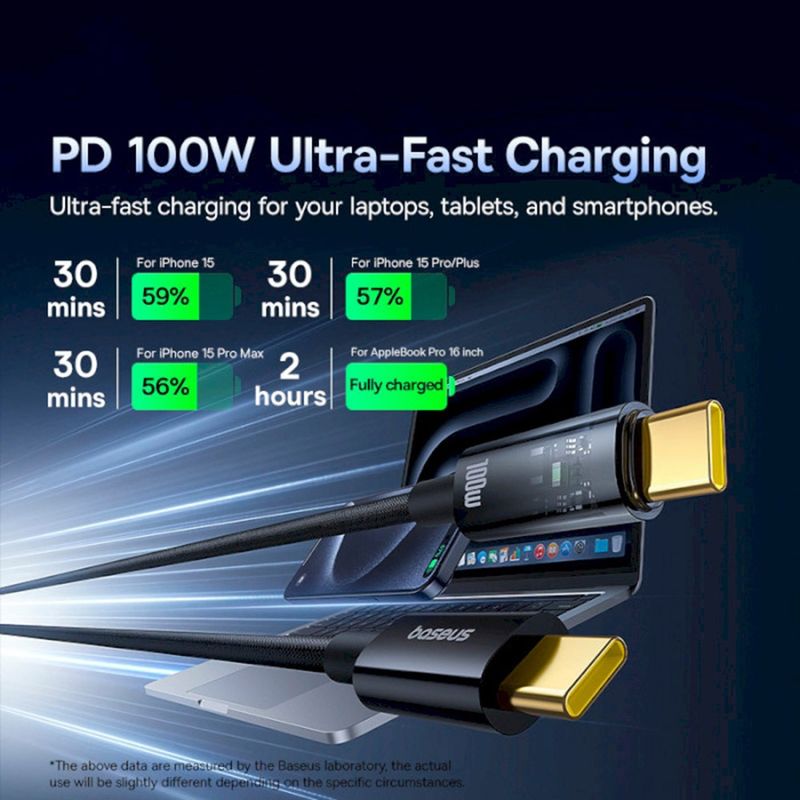 PD 100W Ultra-Fast Charging
Ultra-fast charging for your laptops, tablets, and smartphones.

30 mins
For iPhone 15
59%

30 mins
For iPhone 15 Pro/Plus
57%

30 mins
For iPhone 15 Pro Max
56%

2 hours
For AppleBook Pro 16 inch
Fully charged

100W

baseus

*The above data are measured by the Baseus laboratory, the actual use will be slightly different depending on the specific circumstances.